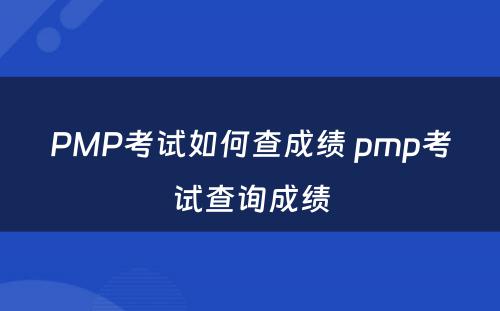 PMP考试如何查成绩 pmp考试查询成绩